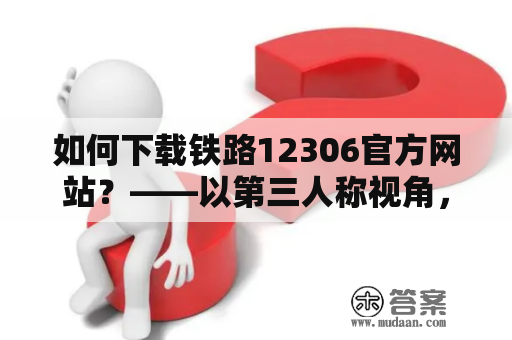 如何下载铁路12306官方网站？——以第三人称视角，

木 答案
www.mudaan.com